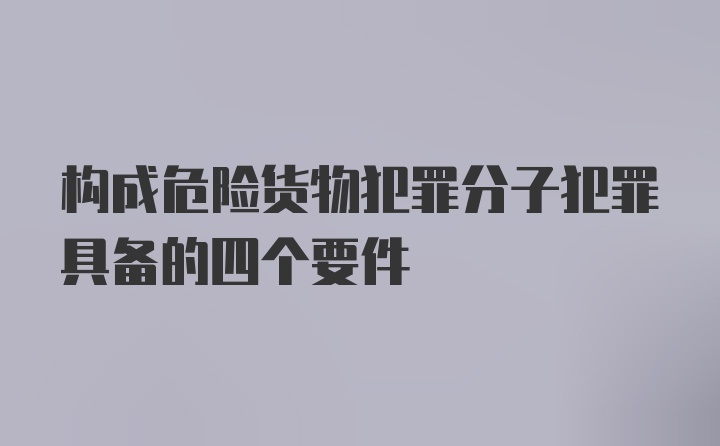 构成危险货物犯罪分子犯罪具备的四个要件